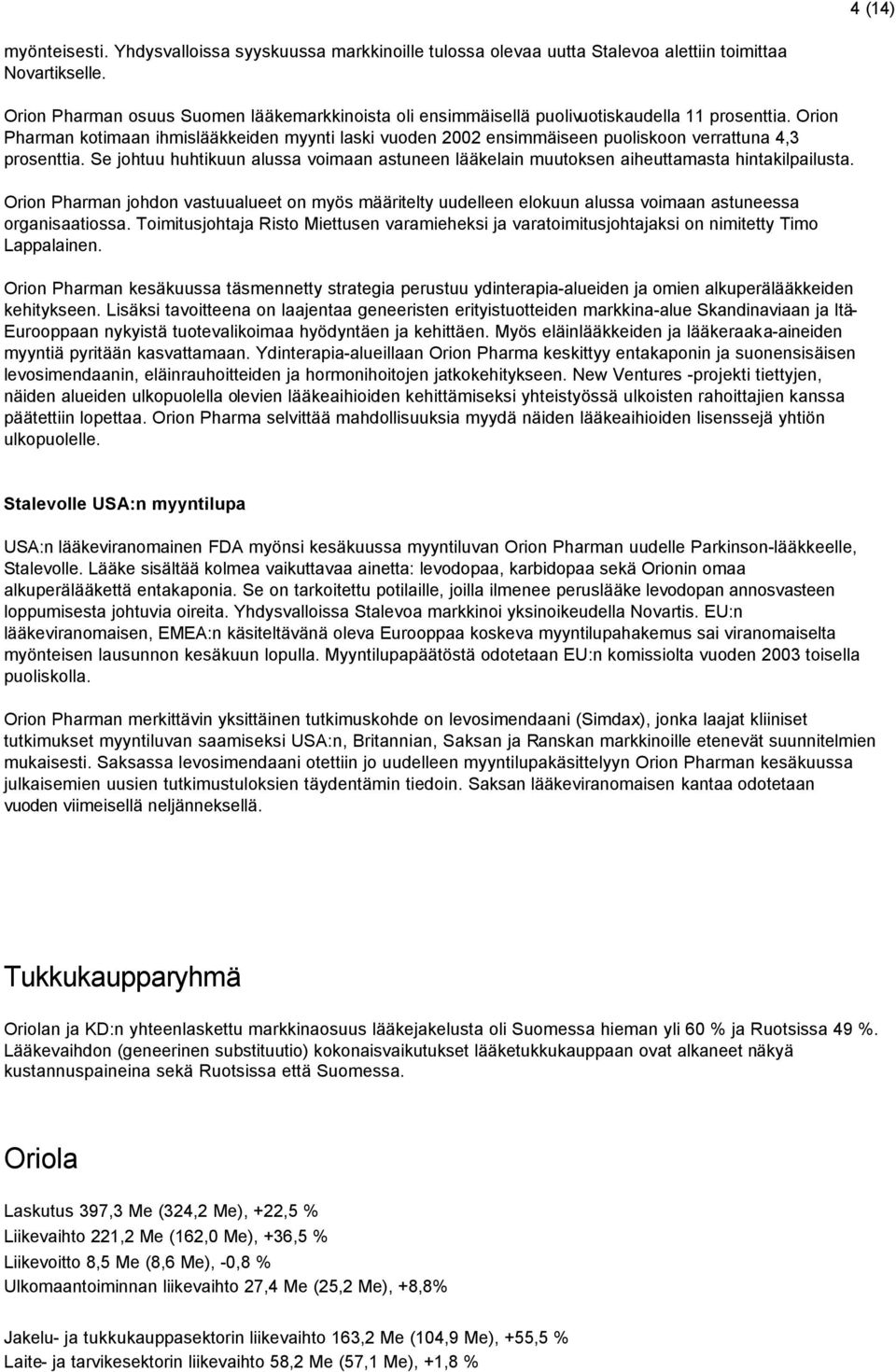 4 (14)

myönteisesti. Yhdysvalloissa syyskuussa markkinoille tulossa olevaa uutta Stalevoa alettiin toimittaa Novartikselle.

Orion Pharman osuus Suomen lääkemarkkinoista oli ensimmäisellä puolivuotiskaudella 11 prosenttia. Orion Pharman kotimaan ihmislääkkeiden myynti laski vuoden 2002 ensimmäiseen puoliskoon verrattuna 4,3 prosenttia. Se johtuu huhtikuun alussa voimaan astuneen lääkelain muutoksen aiheuttamasta hintakilpailusta.

Orion Pharman johdon vastuualueet on myös määritelty uudelleen elokuun alussa voimaan astuneessa organisaatiossa. Toimitusjohtaja Risto Miettusen varamieheksi ja varatoimitusjohtajaksi on nimitetty Timo Lappalainen.

Orion Pharman kesäkuussa täsmennetty strategia perustuu ydinterapia-alueiden ja omien alkuperälääkkeiden kehitykseen. Lisäksi tavoitteena on laajentaa geneeristen erityistuotteiden markkina-alue Skandinaviaan ja Itä-Eurooppaan nykyistä tuotevalikoimaa hyödyntäen ja kehittäen. Myös eläinlääkkeiden ja lääkeraaka-aineiden myyntiä pyritään kasvattamaan. Ydinterapia-alueillaan Orion Pharma keskittyy entakaponin ja suonensisäisen levosimendaanin, eläinrauhoitteiden ja hormonihoitojen jatkokehitykseen. New Ventures -projekti tiettyjen, näiden alueiden ulkopuolella olevien lääkeaihioiden kehittämiseksi yhteistyössä ulkoisten rahoittajien kanssa päätettiin lopettaa. Orion Pharma selvittää mahdollisuuksia myydä näiden lääkeaihioiden lisenssejä yhtiön ulkopuolelle.

Stalevolle USA:n myyntilupa

USA:n lääkeviranomainen FDA myönsi kesäkuussa myyntiluvan Orion Pharman uudelle Parkinson-lääkkeelle, Stalevolle. Lääke sisältää kolmea vaikuttavaa ainetta: levodopaa, karbidopaa sekä Orionin omaa alkuperälääkettä entakaponia. Se on tarkoitettu potilaille, joilla ilmenee peruslääke levodopan annosvasteen loppumisesta johtuvia oireita. Yhdysvalloissa Stalevoa markkinoi yksinoikeudella Novartis. EU:n lääkeviranomaisen, EMEA:n käsiteltävänä oleva Eurooppaa koskeva myyntilupahakemus sai viranomaiselta myönteisen lausunnon kesäkuun lopulla. Myyntilupapäätöstä odotetaan EU:n komissiolta vuoden 2003 toisella puoliskolla.

Orion Pharman merkittävin yksittäinen tutkimuskohde on levosimendaani (Simdax), jonka laajat kliiniset tutkimukset myyntiluvan saamiseksi USA:n, Britannian, Saksan ja Ranskan markkinoille etenevät suunnitelmien mukaisesti. Saksassa levosimendaani otettiin jo uudelleen myyntilupakäsittelyyn Orion Pharman kesäkuussa julkaisemien uusien tutkimustuloksien täydentämin tiedoin. Saksan lääkeviranomaisen kantaa odotetaan vuoden viimeisellä neljänneksellä.

Tukkukaupparyhmä

Oriolan ja KD:n yhteenlaskettu markkinaosuus lääkejakelusta oli Suomessa hieman yli 60 % ja Ruotsissa 49 %. Lääkevaihdon (geneerinen substituutio) kokonaisvaikutukset lääketukkukauppaan ovat alkaneet näkyä kustannuspaineina sekä Ruotsissa että Suomessa.

Oriola

Laskutus 397,3 Me (324,2 Me), +22,5 %
Liikevaihto 221,2 Me (162,0 Me), +36,5 %
Liikevoitto 8,5 Me (8,6 Me), -0,8 %
Ulkomaantoiminnan liikevaihto 27,4 Me (25,2 Me), +8,8%

Jakelu- ja tukkukauppasektorin liikevaihto 163,2 Me (104,9 Me), +55,5 %
Laite- ja tarvikesektorin liikevaihto 58,2 Me (57,1 Me), +1,8 %